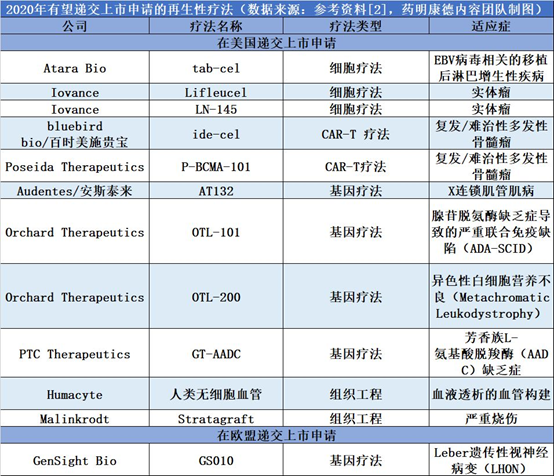 2020年有望递交上市申请的再生性疗法（数据来源：参考资料[2]，药明康德内容团队制图）

| 公司 | 疗法名称 | 疗法类型 | 适应症 |
|---|---|---|---|
| 在美国递交上市申请 | | | |
| Atara Bio | tab-cel | 细胞疗法 | EBV病毒相关的移植后淋巴增生性疾病 |
| Iovance | Lifleucel | 细胞疗法 | 实体瘤 |
| Iovance | LN-145 | 细胞疗法 | 实体瘤 |
| bluebird bio/百时美施贵宝 | ide-cel | CAR-T 疗法 | 复发/难治性多发性骨髓瘤 |
| Poseida Therapeutics | P-BCMA-101 | CAR-T疗法 | 复发/难治性多发性骨髓瘤 |
| Audentes/安斯泰来 | AT132 | 基因疗法 | X连锁肌管肌病 |
| Orchard Therapeutics | OTL-101 | 基因疗法 | 腺苷脱氨酶缺乏症导致的严重联合免疫缺陷（ADA-SCID） |
| Orchard Therapeutics | OTL-200 | 基因疗法 | 异色性白细胞营养不良（Metachromatic Leukodystrophy） |
| PTC Therapeutics | GT-AADC | 基因疗法 | 芳香族L-氨基酸脱羧酶（AADC）缺乏症 |
| Humacyte | 人类无细胞血管 | 组织工程 | 血液透析的血管构建 |
| Malinkrodt | Stratagraft | 组织工程 | 严重烧伤 |
| 在欧盟递交上市申请 | | | |
| GenSight Bio | GS010 | 基因疗法 | Leber遗传性视神经病变（LHON） |